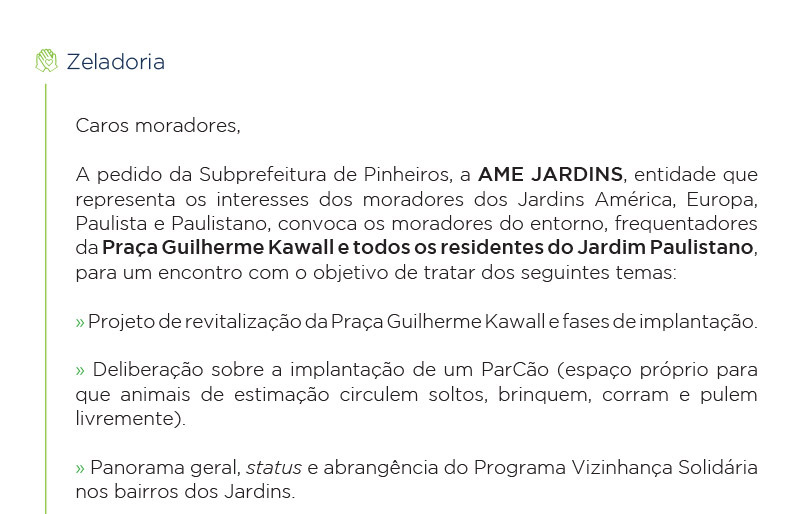 Zeladoria

Caros moradores,

A pedido da Subprefeitura de Pinheiros, a AME JARDINS, entidade que representa os interesses dos moradores dos Jardins América, Europa, Paulista e Paulistano, convoca os moradores do entorno, frequentadores da Praça Guilherme Kawall e todos os residentes do Jardim Paulistano, para um encontro com o objetivo de tratar dos seguintes temas:

» Projeto de revitalização da Praça Guilherme Kawall e fases de implantação.

» Deliberação sobre a implantação de um ParCão (espaço próprio para que animais de estimação circulem soltos, brinquem, corram e pulem livremente).

» Panorama geral, status e abrangência do Programa Vizinhança Solidária nos bairros dos Jardins.